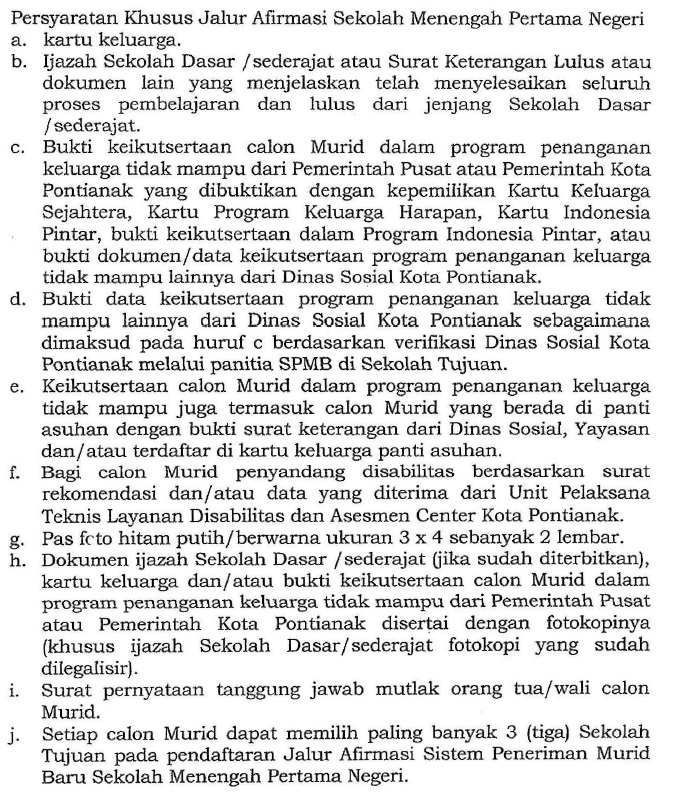 Persyaratan Khusus Jalur Afirmasi Sekolah Menengah Pertama Negeri
a. kartu keluarga.
b. Ijazah Sekolah Dasar /sederajat atau Surat Keterangan Lulus atau dokumen lain yang menjelaskan telah menyelesaikan seluruh proses pembelajaran dan lulus dari jenjang Sekolah Dasar /sederajat.
c. Bukti keikutsertaan calon Murid dalam program penanganan keluarga tidak mampu dari Pemerintah Pusat atau Pemerintah Kota Pontianak yang dibuktikan dengan kepemilikan Kartu Keluarga Sejahtera, Kartu Program Keluarga Harapan, Kartu Indonesia Pintar, bukti keikutsertaan dalam Program Indonesia Pintar, atau bukti dokumen/data keikutsertaan program penanganan keluarga tidak mampu lainnya dari Dinas Sosial Kota Pontianak.
d. Bukti data keikutsertaan program penanganan keluarga tidak mampu lainnya dari Dinas Sosial Kota Pontianak sebagaimana dimaksud pada huruf c berdasarkan verifikasi Dinas Sosial Kota Pontianak melalui panitia SPMB di Sekolah Tujuan.
e. Keikutsertaan calon Murid dalam program penanganan keluarga tidak mampu juga termasuk calon Murid yang berada di panti asuhan dengan bukti surat keterangan dari Dinas Sosial, Yayasan dan/atau terdaftar di kartu keluarga panti asuhan.
f. Bagi calon Murid penyandang disabilitas berdasarkan surat rekomendasi dan/atau data yang diterima dari Unit Pelaksana Teknis Layanan Disabilitas dan Asesmen Center Kota Pontianak.
g. Pas foto hitam putih/berwarna ukuran 3 x 4 sebanyak 2 lembar.
h. Dokumen ijazah Sekolah Dasar /sederajat (jika sudah diterbitkan), kartu keluarga dan/atau bukti keikutsertaan calon Murid dalam program penanganan keluarga tidak mampu dari Pemerintah Pusat atau Pemerintah Kota Pontianak disertai dengan fotokopinya (khusus ijazah Sekolah Dasar/sederajat fotokopi yang sudah dilegalisir).
i. Surat pernyataan tanggung jawab mutlak orang tua/wali calon Murid.
j. Setiap calon Murid dapat memilih paling banyak 3 (tiga) Sekolah Tujuan pada pendaftaran Jalur Afirmasi Sistem Peneriman Murid Baru Sekolah Menengah Pertama Negeri.